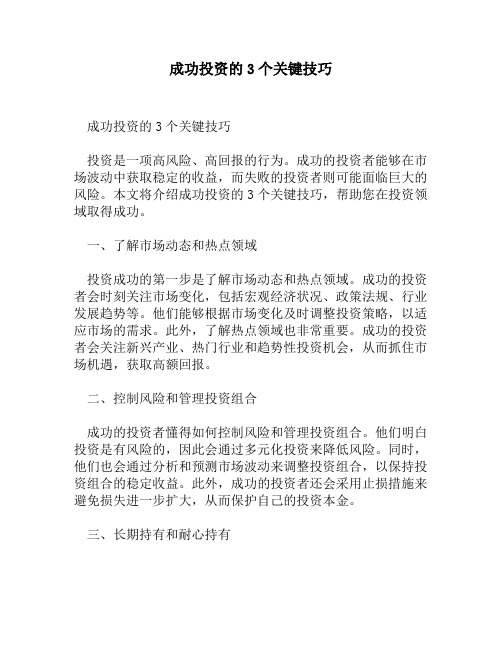 成功投资的 3 个关键技巧

成功投资的 3 个关键技巧

投资是一项高风险、高回报的行为。成功的投资者能够在市场波动中获取稳定的收益，而失败的投资者则可能面临巨大的风险。本文将介绍成功投资的 3 个关键技巧，帮助您在投资领域取得成功。

一、了解市场动态和热点领域

投资成功的第一步是了解市场动态和热点领域。成功的投资者会时刻关注市场变化，包括宏观经济状况、政策法规、行业发展趋势等。他们能够根据市场变化及时调整投资策略，以适应市场的需求。此外，了解热点领域也非常重要。成功的投资者会关注新兴产业、热门行业和趋势性投资机会，从而抓住市场机遇，获取高额回报。

二、控制风险和管理投资组合

成功的投资者懂得如何控制风险和管理投资组合。他们明白投资是有风险的，因此会通过多元化投资来降低风险。同时，他们也会通过分析和预测市场波动来调整投资组合，以保持投资组合的稳定收益。此外，成功的投资者还会采用止损措施来避免损失进一步扩大，从而保护自己的投资本金。

三、长期持有和耐心持有